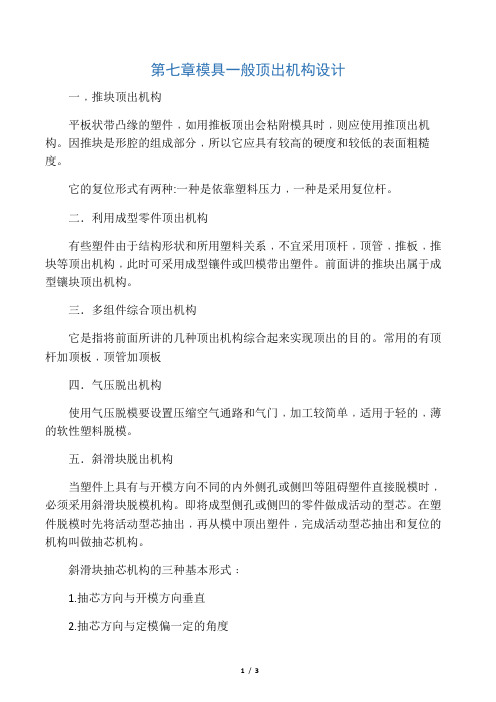 第七章模具一般顶出机构设计

一．推块顶出机构

平板状带凸缘的塑件，如用推板顶出会粘附模具时，则应使用推顶出机构。因推块是形腔的组成部分，所以它应具有较高的硬度和较低的表面粗糙度。

它的复位形式有两种:一种是依靠塑料压力，一种是采用复位杆。

二．利用成型零件顶出机构

有些塑件由于结构形状和所用塑料关系，不宜采用顶杆，顶管，推板，推块等顶出机构，此时可采用成型镶件或凹模带出塑件。前面讲的推块出属于成型镶块顶出机构。

三．多组件综合顶出机构

它是指将前面所讲的几种顶出机构综合起来实现顶出的目的。常用的有顶杆加顶板，顶管加顶板

四．气压脱出机构

使用气压脱模要设置压缩空气通路和气门，加工较简单，适用于轻的，薄的软性塑料脱模。

五．斜滑块脱出机构

当塑件上具有与开模方向不同的内外侧孔或侧凹等阻碍塑件直接脱模时，必须采用斜滑块脱模机构。即将成型侧孔或侧凹的零件做成活动的型芯。在塑件脱模时先将活动型芯抽出，再从模中顶出塑件，完成活动型芯抽出和复位的机构叫做抽芯机构。

斜滑块抽芯机构的三种基本形式：

1.抽芯方向与开模方向垂直

2.抽芯方向与定模偏一定的角度

1 / 3